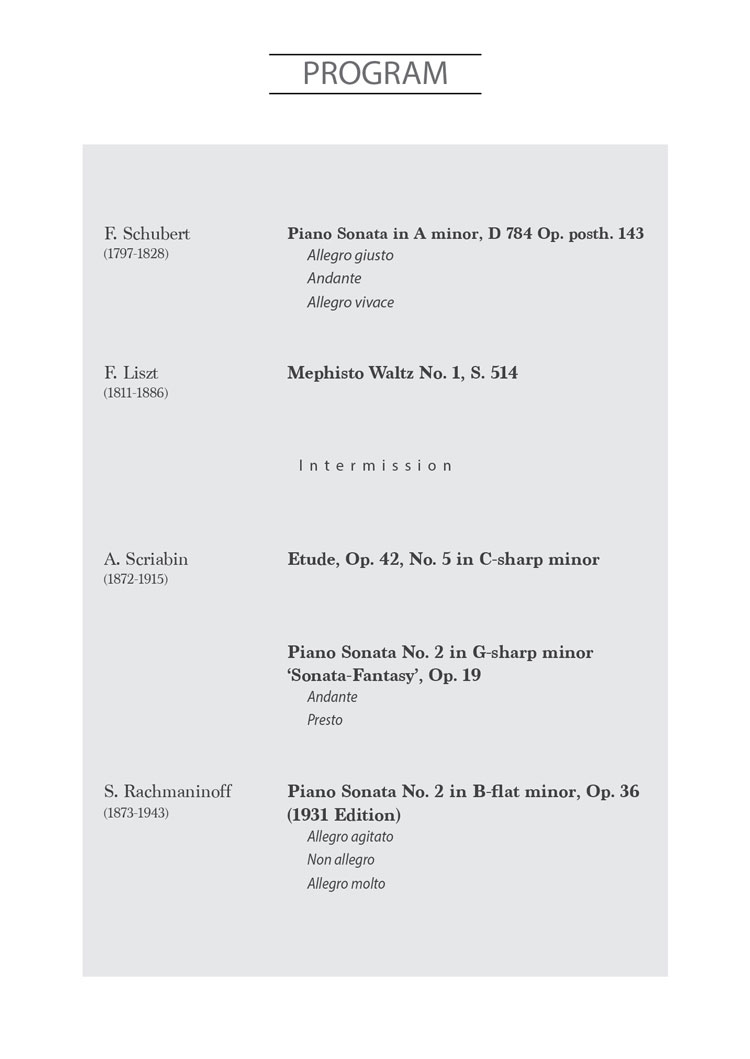 PROGRAM

F. Schubert
(1797-1828)

Piano Sonata in A minor, D 784 Op. posth. 143
Allegro giusto
Andante
Allegro vivace

F. Liszt
(1811-1886)

Mephisto Waltz No. 1, S. 514

Intermission

A. Scriabin
(1872-1915)

Etude, Op. 42, No. 5 in C-sharp minor

Piano Sonata No. 2 in G-sharp minor 'Sonata-Fantasy', Op. 19
Andante
Presto

S. Rachmaninoff
(1873-1943)

Piano Sonata No. 2 in B-flat minor, Op. 36 (1931 Edition)
Allegro agitato
Non allegro
Allegro molto